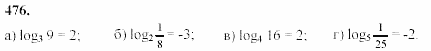 476.

а) $\log_3 9 = 2$;  б) $\log_2 \frac{1}{8} = -3$;  в) $\log_4 16 = 2$;  г) $\log_5 \frac{1}{25} = -2$.